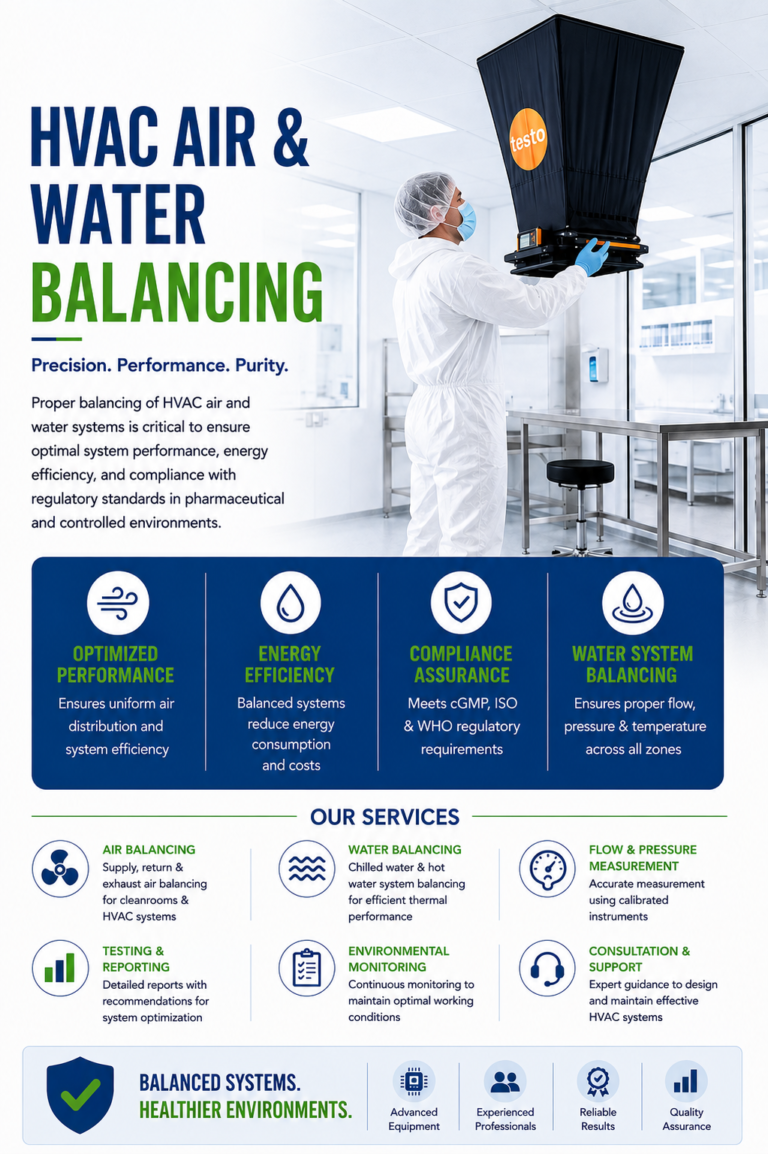 HVAC AIR & WATER BALANCING

Precision. Performance. Purity.

Proper balancing of HVAC air and water systems is critical to ensure optimal system performance, energy efficiency, and compliance with regulatory standards in pharmaceutical and controlled environments.

testo

OPTIMIZED PERFORMANCE
Ensures uniform air distribution and system efficiency

ENERGY EFFICIENCY
Balanced systems reduce energy consumption and costs

COMPLIANCE ASSURANCE
Meets cGMP, ISO & WHO regulatory requirements

WATER SYSTEM BALANCING
Ensures proper flow, pressure & temperature across all zones

OUR SERVICES

AIR BALANCING
Supply, return & exhaust air balancing for cleanrooms & HVAC systems

WATER BALANCING
Chilled water & hot water system balancing for efficient thermal performance

FLOW & PRESSURE MEASUREMENT
Accurate measurement using calibrated instruments

TESTING & REPORTING
Detailed reports with recommendations for system optimization

ENVIRONMENTAL MONITORING
Continuous monitoring to maintain optimal working conditions

CONSULTATION & SUPPORT
Expert guidance to design and maintain effective HVAC systems

BALANCED SYSTEMS. HEALTHIER ENVIRONMENTS.

Advanced Equipment

Experienced Professionals

Reliable Results

Quality Assurance